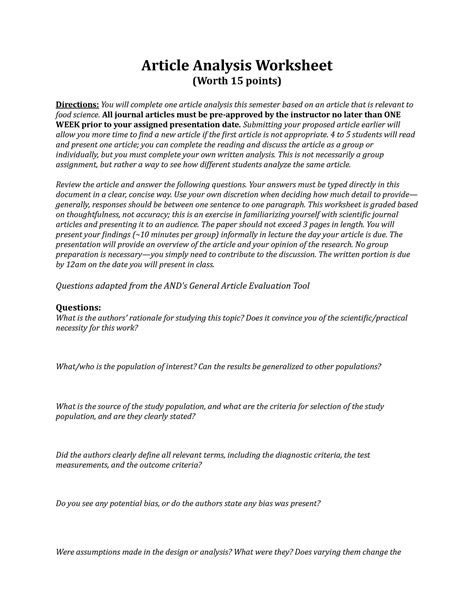 Article Analysis Worksheet
(Worth 15 points)

Directions: You will complete one article analysis this semester based on an article that is relevant to food science. All journal articles must be pre-approved by the instructor no later than ONE WEEK prior to your assigned presentation date. Submitting your proposed article earlier will allow you more time to find a new article if the first article is not appropriate. 4 to 5 students will read and present one article; you can complete the reading and discuss the article as a group or individually, but you must complete your own written analysis. This is not necessarily a group assignment, but rather a way to see how different students analyze the same article.

Review the article and answer the following questions. Your answers must be typed directly in this document in a clear, concise way. Use your own discretion when deciding how much detail to provide—generally, responses should be between one sentence to one paragraph. This worksheet is graded based on thoughtfulness, not accuracy; this is an exercise in familiarizing yourself with scientific journal articles and presenting it to an audience. The paper should not exceed 3 pages in length. You will present your findings (~10 minutes per group) informally in lecture the day your article is due. The presentation will provide an overview of the article and your opinion of the research. No group preparation is necessary—you simply need to contribute to the discussion. The written portion is due by 12am on the date you will present in class.

Questions adapted from the AND's General Article Evaluation Tool

Questions:
What is the authors' rationale for studying this topic? Does it convince you of the scientific/practical necessity for this work?

What/who is the population of interest? Can the results be generalized to other populations?

What is the source of the study population, and what are the criteria for selection of the study population, and are they clearly stated?

Did the authors clearly define all relevant terms, including the diagnostic criteria, the test measurements, and the outcome criteria?

Do you see any potential bias, or do the authors state any bias was present?

Were assumptions made in the design or analysis? What were they? Does varying them change the